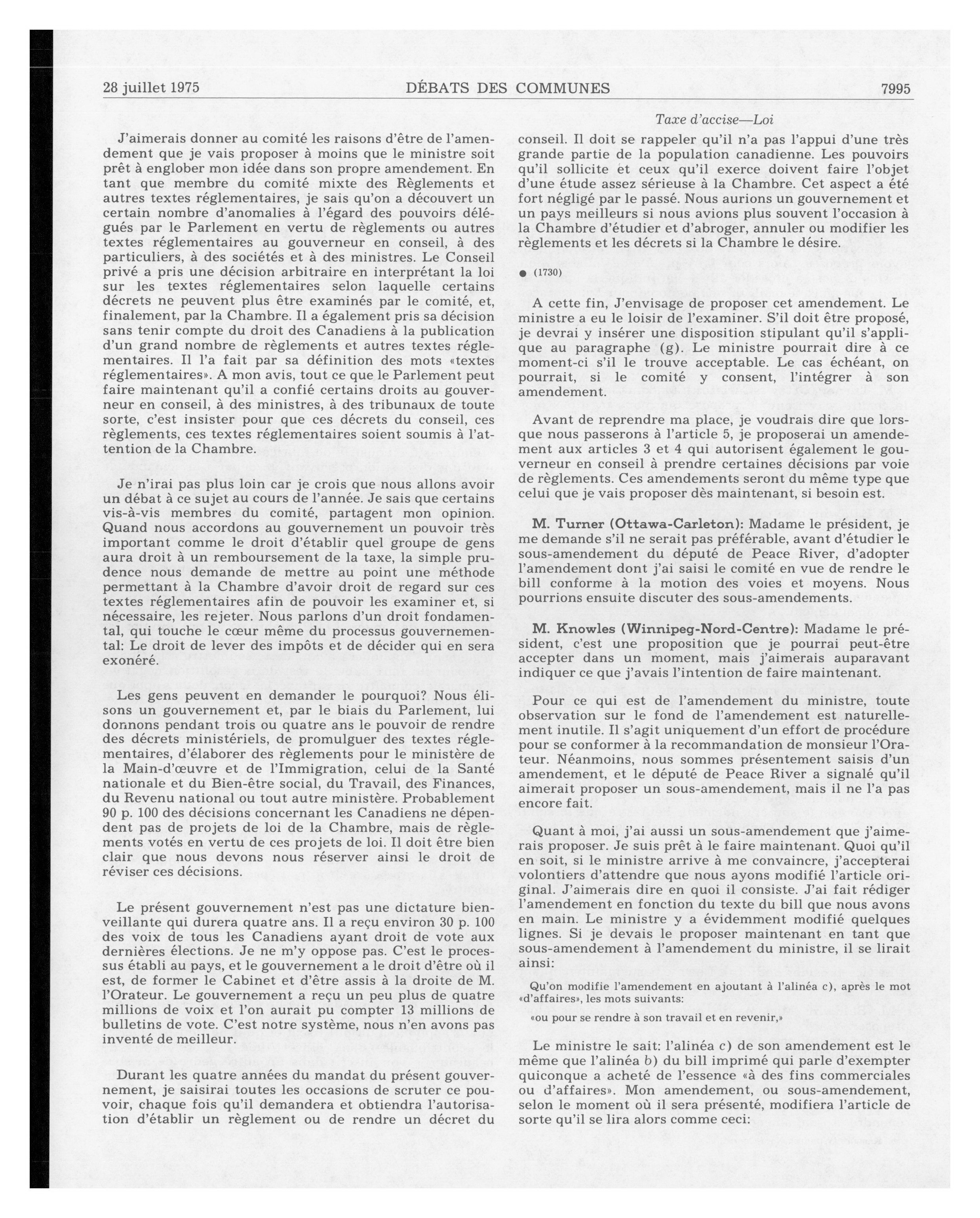 28 juillet 1975 DÉBATS DES COMMUNES 7995

Taxe d'accise—Loi

J'aimerais donner au comité les raisons d'être de l'amendement que je vais proposer à moins que le ministre soit prêt à englober mon idée dans son propre amendement. En tant que membre du comité mixte des Règlements et autres textes réglementaires, je sais qu'on a découvert un certain nombre d'anomalies à l'égard des pouvoirs délégués par le Parlement en vertu de règlements ou autres textes réglementaires au gouverneur en conseil, à des particuliers, à des sociétés et à des ministres. Le Conseil privé a pris une décision arbitraire en interprétant la loi sur les textes réglementaires selon laquelle certains décrets ne peuvent plus être examinés par le comité, et, finalement, par la Chambre. Il a également pris sa décision sans tenir compte du droit des Canadiens à la publication d'un grand nombre de règlements et autres textes réglementaires. Il l'a fait par sa définition des mots «textes réglementaires». A mon avis, tout ce que le Parlement peut faire maintenant qu'il a confié certains droits au gouverneur en conseil, à des ministres, à des tribunaux de toute sorte, c'est insister pour que ces décrets du conseil, ces règlements, ces textes réglementaires soient soumis à l'attention de la Chambre.

Je n'irai pas plus loin car je crois que nous allons avoir un débat à ce sujet au cours de l'année. Je sais que certains vis-à-vis membres du comité, partagent mon opinion. Quand nous accordons au gouvernement un pouvoir très important comme le droit d'établir quel groupe de gens aura droit à un remboursement de la taxe, la simple prudence nous demande de mettre au point une méthode permettant à la Chambre d'avoir droit de regard sur ces textes réglementaires afin de pouvoir les examiner et, si nécessaire, les rejeter. Nous parlons d'un droit fondamental, qui touche le cœur même du processus gouvernemental: Le droit de lever des impôts et de décider qui en sera exonéré.

Les gens peuvent en demander le pourquoi? Nous élisons un gouvernement et, par le biais du Parlement, lui donnons pendant trois ou quatre ans le pouvoir de rendre des décrets ministériels, de promulguer des textes réglementaires, d'élaborer des règlements pour le ministère de la Main-d'œuvre et de l'Immigration, celui de la Santé nationale et du Bien-être social, du Travail, des Finances, du Revenu national ou tout autre ministère. Probablement 90 p. 100 des décisions concernant les Canadiens ne dépendent pas de projets de loi de la Chambre, mais de règlements votés en vertu de ces projets de loi. Il doit être bien clair que nous devons nous réserver ainsi le droit de réviser ces décisions.

Le présent gouvernement n'est pas une dictature bienveillante qui durera quatre ans. Il a reçu environ 30 p. 100 des voix de tous les Canadiens ayant droit de vote aux dernières élections. Je ne m'y oppose pas. C'est le processus établi au pays, et le gouvernement a le droit d'être où il est, de former le Cabinet et d'être assis à la droite de M. l'Orateur. Le gouvernement a reçu un peu plus de quatre millions de voix et l'on aurait pu compter 13 millions de bulletins de vote. C'est notre système, nous n'en avons pas inventé de meilleur.

Durant les quatre années du mandat du présent gouvernement, je saisirai toutes les occasions de scruter ce pouvoir, chaque fois qu'il demandera et obtiendra l'autorisation d'établir un règlement ou de rendre un décret du conseil. Il doit se rappeler qu'il n'a pas l'appui d'une très grande partie de la population canadienne. Les pouvoirs qu'il sollicite et ceux qu'il exerce doivent faire l'objet d'une étude assez sérieuse à la Chambre. Cet aspect a été fort négligé par le passé. Nous aurions un gouvernement et un pays meilleurs si nous avions plus souvent l'occasion à la Chambre d'étudier et d'abroger, annuler ou modifier les règlements et les décrets si la Chambre le désire.

● (1730)

A cette fin, J'envisage de proposer cet amendement. Le ministre a eu le loisir de l'examiner. S'il doit être proposé, je devrai y insérer une disposition stipulant qu'il s'applique au paragraphe (g). Le ministre pourrait dire à ce moment-ci s'il le trouve acceptable. Le cas échéant, on pourrait, si le comité y consent, l'intégrer à son amendement.

Avant de reprendre ma place, je voudrais dire que lorsque nous passerons à l'article 5, je proposerai un amendement aux articles 3 et 4 qui autorisent également le gouverneur en conseil à prendre certaines décisions par voie de règlements. Ces amendements seront du même type que celui que je vais proposer dès maintenant, si besoin est.

M. Turner (Ottawa-Carleton): Madame le président, je me demande s'il ne serait pas préférable, avant d'étudier le sous-amendement du député de Peace River, d'adopter l'amendement dont j'ai saisi le comité en vue de rendre le bill conforme à la motion des voies et moyens. Nous pourrions ensuite discuter des sous-amendements.

M. Knowles (Winnipeg-Nord-Centre): Madame le président, c'est une proposition que je pourrai peut-être accepter dans un moment, mais j'aimerais auparavant indiquer ce que j'avais l'intention de faire maintenant.

Pour ce qui est de l'amendement du ministre, toute observation sur le fond de l'amendement est naturellement inutile. Il s'agit uniquement d'un effort de procédure pour se conformer à la recommandation de monsieur l'Orateur. Néanmoins, nous sommes présentement saisis d'un amendement, et le député de Peace River a signalé qu'il aimerait proposer un sous-amendement, mais il ne l'a pas encore fait.

Quant à moi, j'ai aussi un sous-amendement que j'aimerais proposer. Je suis prêt à le faire maintenant. Quoi qu'il en soit, si le ministre arrive à me convaincre, j'accepterai volontiers d'attendre que nous ayons modifié l'article original. J'aimerais dire en quoi il consiste. J'ai fait rédiger l'amendement en fonction du texte du bill que nous avons en main. Le ministre y a évidemment modifié quelques lignes. Si je devais le proposer maintenant en tant que sous-amendement à l'amendement du ministre, il se lirait ainsi:

Qu'on modifie l'amendement en ajoutant à l'alinéa c), après le mot «d'affaires», les mots suivants:

«ou pour se rendre à son travail et en revenir,»

Le ministre le sait: l'alinéa c) de son amendement est le même que l'alinéa b) du bill imprimé qui parle d'exempter quiconque a acheté de l'essence «à des fins commerciales ou d'affaires». Mon amendement, ou sous-amendement, selon le moment où il sera présenté, modifiera l'article de sorte qu'il se lira alors comme ceci: